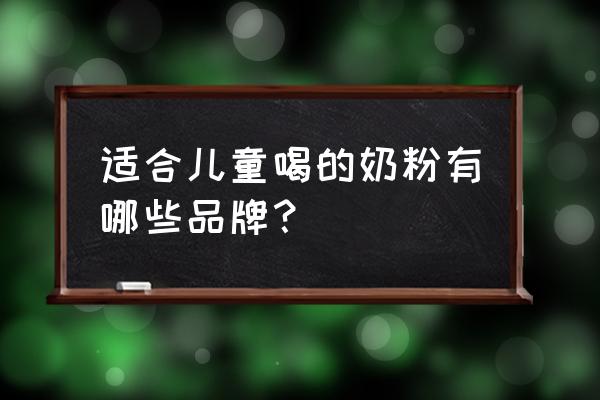 适合儿童喝的奶粉有哪些品牌？